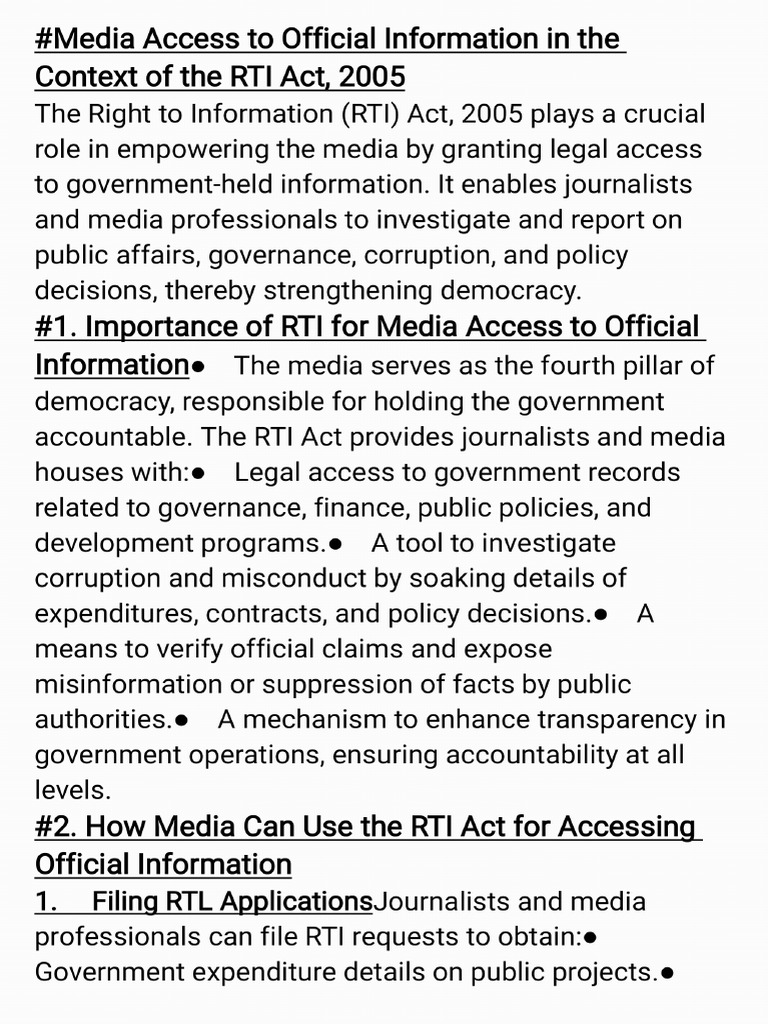 #Media Access to Official Information in the Context of the RTI Act, 2005
The Right to Information (RTI) Act, 2005 plays a crucial role in empowering the media by granting legal access to government-held information. It enables journalists and media professionals to investigate and report on public affairs, governance, corruption, and policy decisions, thereby strengthening democracy.
#1. Importance of RTI for Media Access to Official Information● The media serves as the fourth pillar of democracy, responsible for holding the government accountable. The RTI Act provides journalists and media houses with:● Legal access to government records related to governance, finance, public policies, and development programs.● A tool to investigate corruption and misconduct by soaking details of expenditures, contracts, and policy decisions.● A means to verify official claims and expose misinformation or suppression of facts by public authorities.● A mechanism to enhance transparency in government operations, ensuring accountability at all levels.
#2. How Media Can Use the RTI Act for Accessing Official Information
1. Filing RTL ApplicationsJournalists and media professionals can file RTI requests to obtain:● Government expenditure details on public projects.●